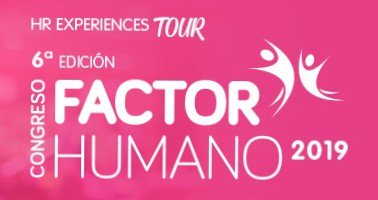 HR EXPERIENCES TOUR

6ª EDICIÓN

CONGRESO

FACTOR HUMANO 2019